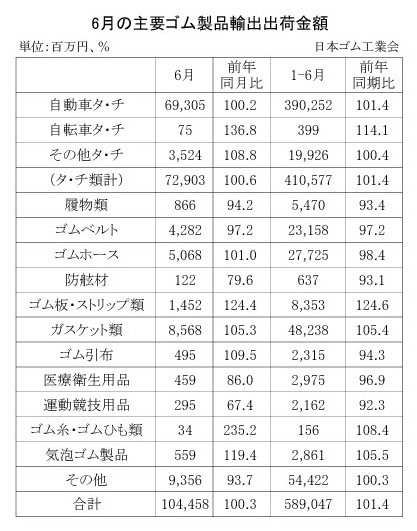 6月の主要ゴム製品輸出出荷金額

単位:百万円、%

日本ゴム工業会

| | 6月 | 前年同月比 | 1-6月 | 前年同期比 |
|---|---|---|---|---|
| 自動車タ・チ | 69,305 | 100.2 | 390,252 | 101.4 |
| 自転車タ・チ | 75 | 136.8 | 399 | 114.1 |
| その他タ・チ | 3,524 | 108.8 | 19,926 | 100.4 |
| (タ・チ類計) | 72,903 | 100.6 | 410,577 | 101.4 |
| 履物類 | 866 | 94.2 | 5,470 | 93.4 |
| ゴムベルト | 4,282 | 97.2 | 23,158 | 97.2 |
| ゴムホース | 5,068 | 101.0 | 27,725 | 98.4 |
| 防舷材 | 122 | 79.6 | 637 | 93.1 |
| ゴム板・ストリップ類 | 1,452 | 124.4 | 8,353 | 124.6 |
| ガスケット類 | 8,568 | 105.3 | 48,238 | 105.4 |
| ゴム引布 | 495 | 109.5 | 2,315 | 94.3 |
| 医療衛生用品 | 459 | 86.0 | 2,975 | 96.9 |
| 運動競技用品 | 295 | 67.4 | 2,162 | 92.3 |
| ゴム糸・ゴムひも類 | 34 | 235.2 | 156 | 108.4 |
| 気泡ゴム製品 | 559 | 119.4 | 2,861 | 105.5 |
| その他 | 9,356 | 93.7 | 54,422 | 100.3 |
| 合計 | 104,458 | 100.3 | 589,047 | 101.4 |